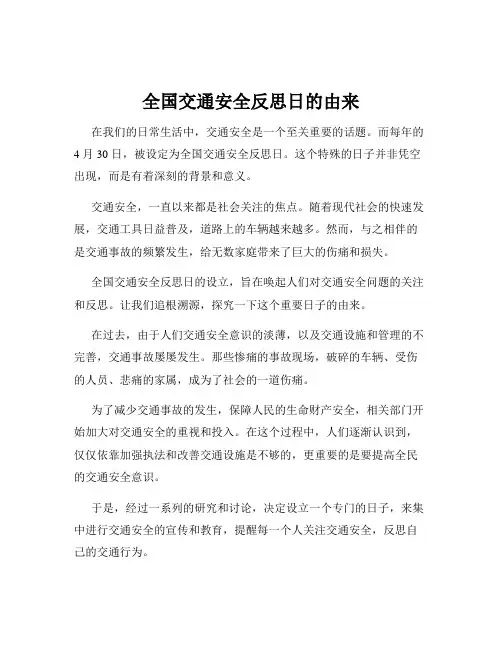 全国交通安全反思日的由来

在我们的日常生活中，交通安全是一个至关重要的话题。而每年的 4 月 30 日，被设定为全国交通安全反思日。这个特殊的日子并非凭空出现，而是有着深刻的背景和意义。

交通安全，一直以来都是社会关注的焦点。随着现代社会的快速发展，交通工具日益普及，道路上的车辆越来越多。然而，与之相伴的是交通事故的频繁发生，给无数家庭带来了巨大的伤痛和损失。

全国交通安全反思日的设立，旨在唤起人们对交通安全问题的关注和反思。让我们追根溯源，探究一下这个重要日子的由来。

在过去，由于人们交通安全意识的淡薄，以及交通设施和管理的不完善，交通事故屡屡发生。那些惨痛的事故现场，破碎的车辆、受伤的人员、悲痛的家属，成为了社会的一道伤痛。

为了减少交通事故的发生，保障人民的生命财产安全，相关部门开始加大对交通安全的重视和投入。在这个过程中，人们逐渐认识到，仅仅依靠加强执法和改善交通设施是不够的，更重要的是要提高全民的交通安全意识。

于是，经过一系列的研究和讨论，决定设立一个专门的日子，来集中进行交通安全的宣传和教育，提醒每一个人关注交通安全，反思自己的交通行为。